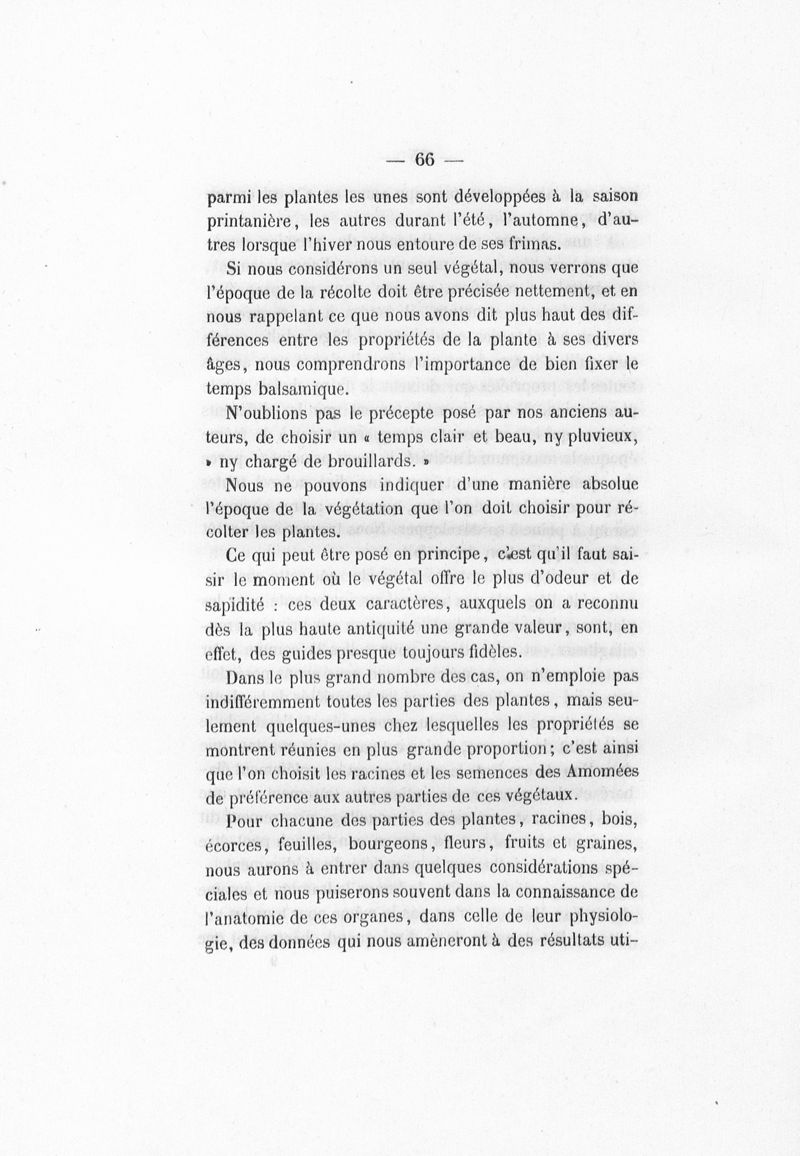 — 66 —

parmi les plantes les unes sont développées à la saison printanière, les autres durant l'été, l'automne, d'autres lorsque l'hiver nous entoure de ses frimas.

Si nous considérons un seul végétal, nous verrons que l'époque de la récolte doit être précisée nettement, et en nous rappelant ce que nous avons dit plus haut des différences entre les propriétés de la plante à ses divers âges, nous comprendrons l'importance de bien fixer le temps balsamique.

N'oublions pas le précepte posé par nos anciens auteurs, de choisir un « temps clair et beau, ny pluvieux, » ny chargé de brouillards. »

Nous ne pouvons indiquer d'une manière absolue l'époque de la végétation que l'on doit choisir pour récolter les plantes.

Ce qui peut être posé en principe, c'est qu'il faut saisir le moment où le végétal offre le plus d'odeur et de sapidité : ces deux caractères, auxquels on a reconnu dès la plus haute antiquité une grande valeur, sont, en effet, des guides presque toujours fidèles.

Dans le plus grand nombre des cas, on n'emploie pas indifféremment toutes les parties des plantes, mais seulement quelques-unes chez lesquelles les propriétés se montrent réunies en plus grande proportion; c'est ainsi que l'on choisit les racines et les semences des Amomées de préférence aux autres parties de ces végétaux.

Pour chacune des parties des plantes, racines, bois, écorces, feuilles, bourgeons, fleurs, fruits et graines, nous aurons à entrer dans quelques considérations spéciales et nous puiserons souvent dans la connaissance de l'anatomie de ces organes, dans celle de leur physiologie, des données qui nous amèneront à des résultats uti-